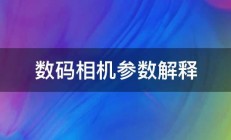 数码相机参数解释